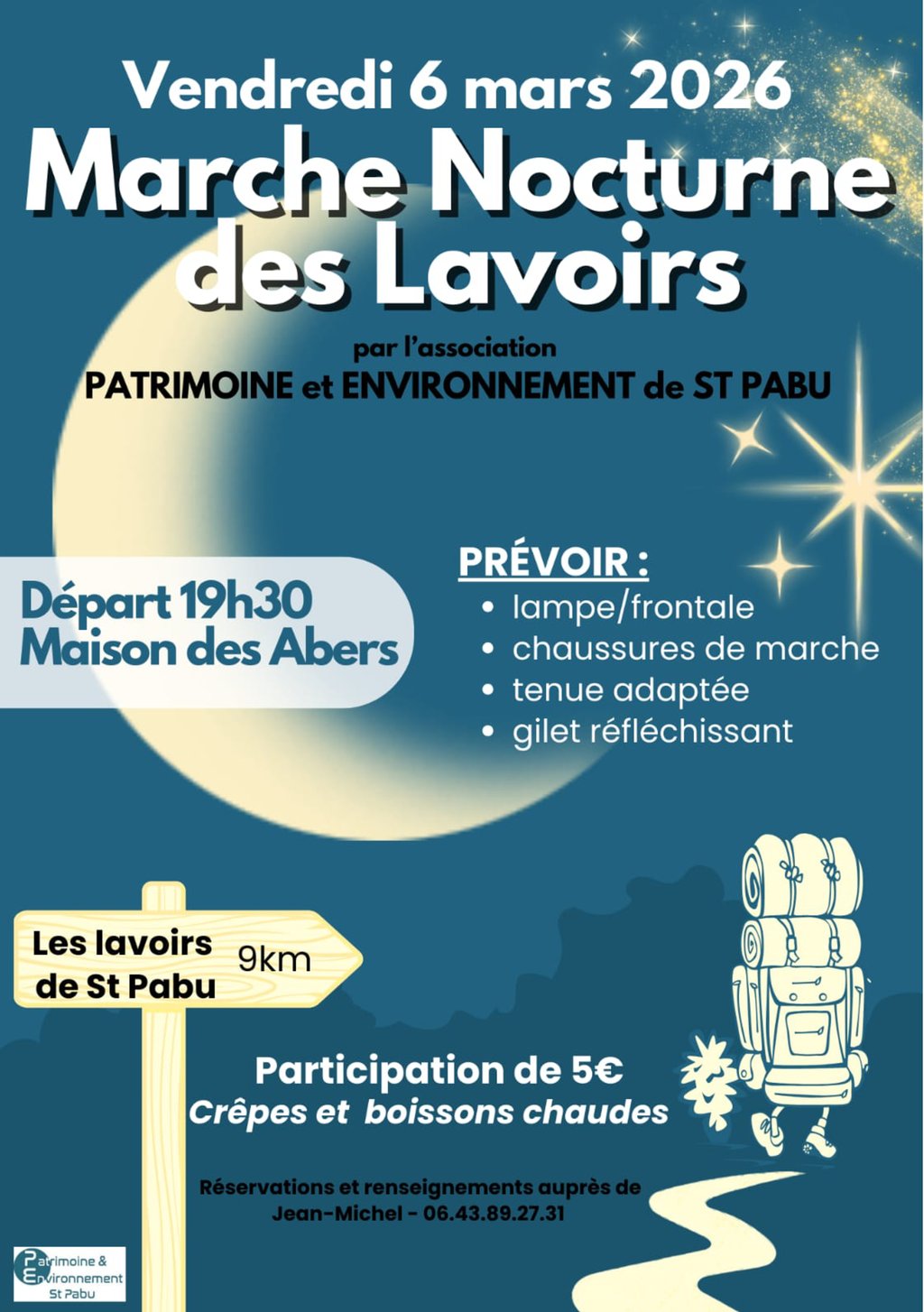 Vendredi 6 mars 2026

Marche Nocturne des Lavoirs

par l'association
PATRIMOINE et ENVIRONNEMENT de ST PABU

Départ 19h30
Maison des Abers

PRÉVOIR :
• lampe/frontale
• chaussures de marche
• tenue adaptée
• gilet réfléchissant

Les lavoirs de St Pabu 9km

Participation de 5€
Crêpes et boissons chaudes

Réservations et renseignements auprès de Jean-Michel - 06.43.89.27.31

Patrimoine & Environnement St Pabu